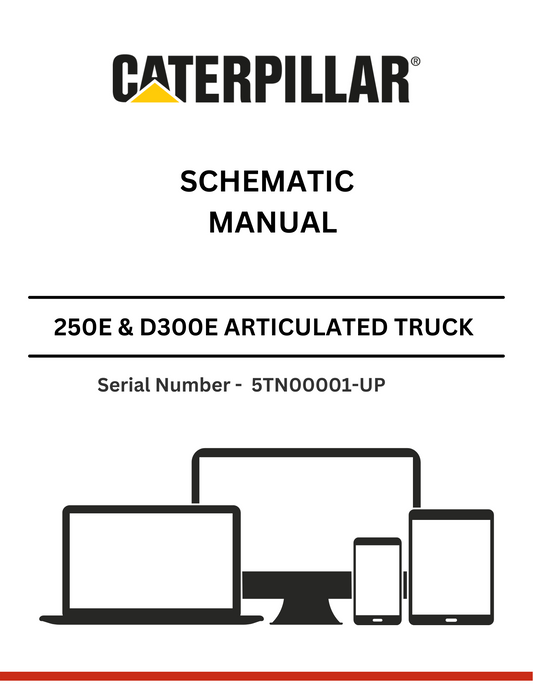 CATERPILLAR®

SCHEMATIC
MANUAL

250E & D300E ARTICULATED TRUCK

Serial Number - 5TN00001-UP